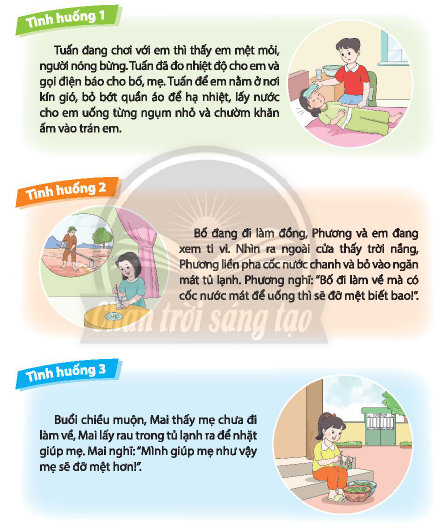 Tình huống 1

Tuấn đang chơi với em thì thấy em mệt mỏi, người nóng bừng. Tuấn đã đo nhiệt độ cho em và gọi điện báo cho bố, mẹ. Tuấn để em nằm ở nơi kín gió, bỏ bớt quần áo để hạ nhiệt, lấy nước cho em uống từng ngụm nhỏ và chườm khăn ấm vào trán em.

Tình huống 2

Bố đang đi làm đồng, Phương và em đang xem ti vi. Nhìn ra ngoài cửa thấy trời nắng, Phương liền pha cốc nước chanh và bỏ vào ngăn mát tủ lạnh. Phương nghĩ: "Bố đi làm về mà có cốc nước mát để uống thì sẽ đỡ mệt biết bao!".

Tình huống 3

Buổi chiều muộn, Mai thấy mẹ chưa đi làm về, Mai lấy rau trong tủ lạnh ra để nhặt giúp mẹ. Mai nghĩ: "Mình giúp mẹ như vậy mẹ sẽ đỡ mệt hơn!".

Chân trời sáng tạo